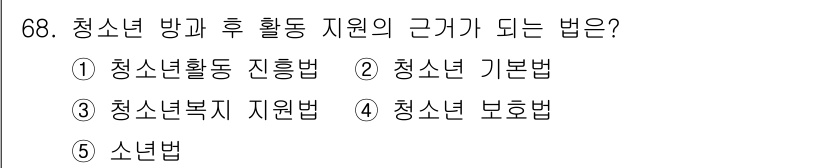 68. 청소년 방과 후 활동 지원의 근거가 되는 법은?
① 청소년활동 진흥법 ② 청소년 기본법
③ 청소년복지 지원법 ④ 청소년 보호법
⑤ 소년법